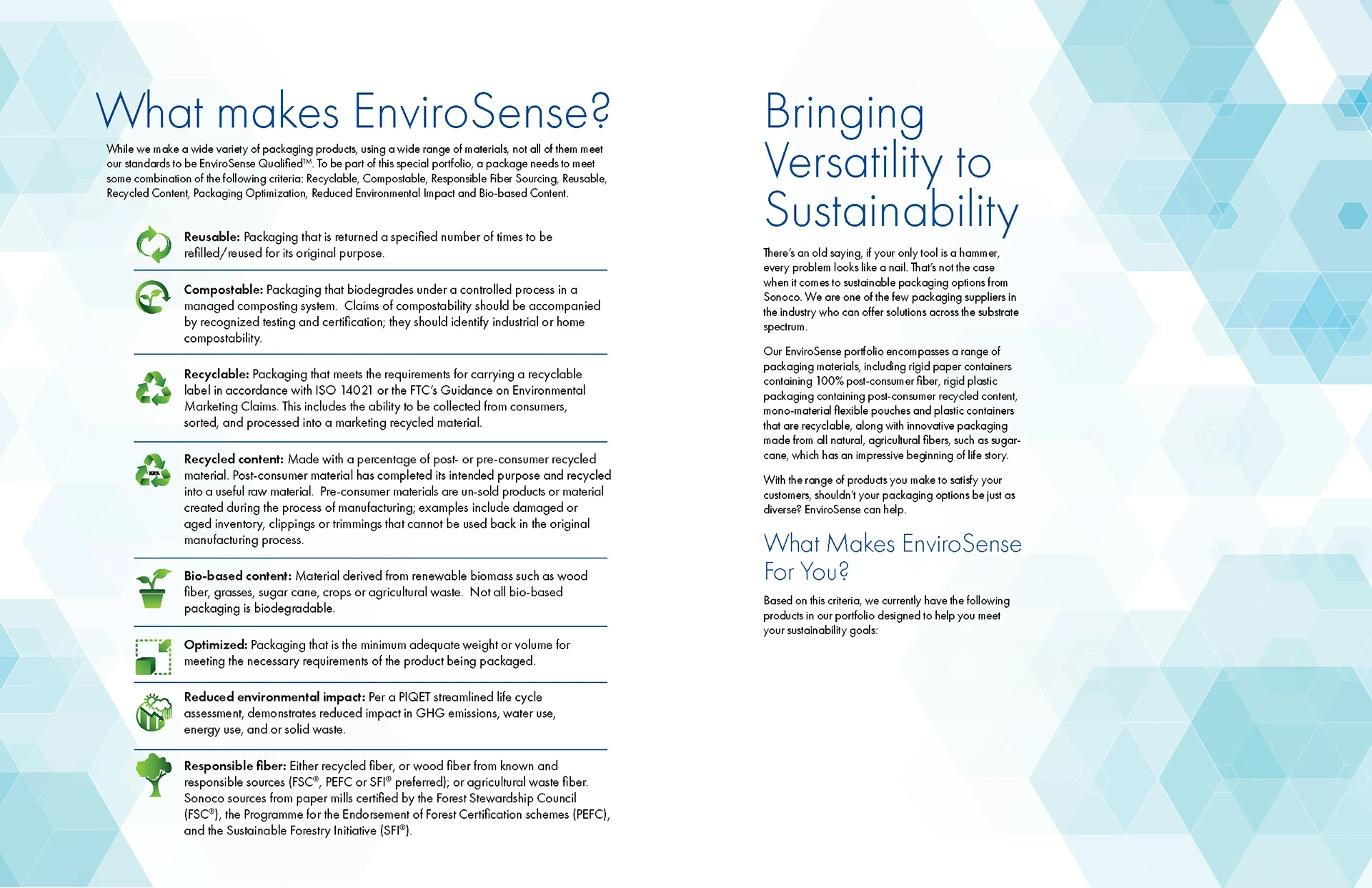 What makes EnviroSense?

While we make a wide variety of packaging products, using a wide range of materials, not all of them meet our standards to be EnviroSense Qualified™. To be part of this special portfolio, a package needs to meet some combination of the following criteria: Recyclable, Compostable, Responsible Fiber Sourcing, Reusable, Recycled Content, Packaging Optimization, Reduced Environmental Impact and Bio-based Content.

Reusable: Packaging that is returned a specified number of times to be refilled/reused for its original purpose.

Compostable: Packaging that biodegrades under a controlled process in a managed composting system. Claims of compostability should be accompanied by recognized testing and certification; they should identify industrial or home compostability.

Recyclable: Packaging that meets the requirements for carrying a recyclable label in accordance with ISO 14021 or the FTC's Guidance on Environmental Marketing Claims. This includes the ability to be collected from consumers, sorted, and processed into a marketing recycled material.

Recycled content: Made with a percentage of post- or pre-consumer recycled material. Post-consumer material has completed its intended purpose and recycled into a useful raw material. Pre-consumer materials are un-sold products or material created during the process of manufacturing; examples include damaged or aged inventory, clippings or trimmings that cannot be used back in the original manufacturing process.

Bio-based content: Material derived from renewable biomass such as wood fiber, grasses, sugar cane, crops or agricultural waste. Not all bio-based packaging is biodegradable.

Optimized: Packaging that is the minimum adequate weight or volume for meeting the necessary requirements of the product being packaged.

Reduced environmental impact: Per a PIQET streamlined life cycle assessment, demonstrates reduced impact in GHG emissions, water use, energy use, and or solid waste.

Responsible fiber: Either recycled fiber, or wood fiber from known and responsible sources (FSC®, PEFC or SFI® preferred); or agricultural waste fiber. Sonoco sources from paper mills certified by the Forest Stewardship Council (FSC®), the Programme for the Endorsement of Forest Certification schemes (PEFC), and the Sustainable Forestry Initiative (SFI®).

Bringing Versatility to Sustainability

There's an old saying, if your only tool is a hammer, every problem looks like a nail. That's not the case when it comes to sustainable packaging options from Sonoco. We are one of the few packaging suppliers in the industry who can offer solutions across the substrate spectrum.

Our EnviroSense portfolio encompasses a range of packaging materials, including rigid paper containers containing 100% post-consumer fiber, rigid plastic packaging containing post-consumer recycled content, mono-material flexible pouches and plastic containers that are recyclable, along with innovative packaging made from all natural, agricultural fibers, such as sugarcane, which has an impressive beginning of life story.

With the range of products you make to satisfy your customers, shouldn't your packaging options be just as diverse? EnviroSense can help.

What Makes EnviroSense For You?

Based on this criteria, we currently have the following products in our portfolio designed to help you meet your sustainability goals: